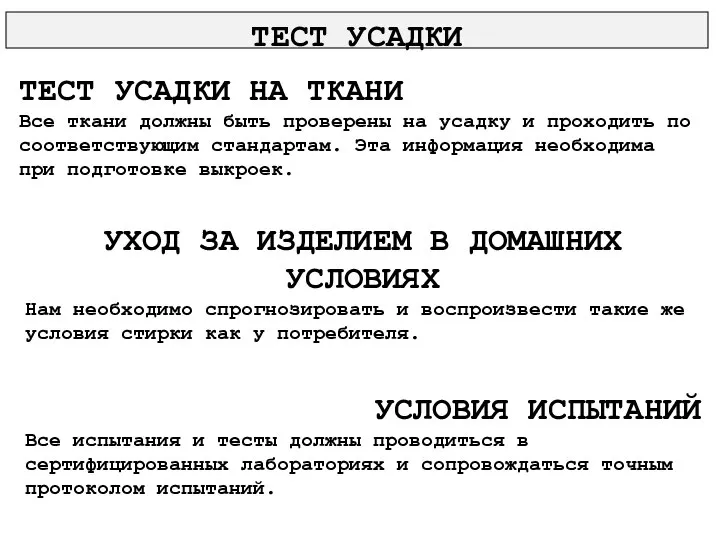 ТЕСТ УСАДКИ

ТЕСТ УСАДКИ НА ТКАНИ

Все ткани должны быть проверены на усадку и проходить по соответствующим стандартам. Эта информация необходима при подготовке выкроек.

УХОД ЗА ИЗДЕЛИЕМ В ДОМАШНИХ УСЛОВИЯХ

Нам необходимо спрогнозировать и воспроизвести такие же условия стирки как у потребителя.

УСЛОВИЯ ИСПЫТАНИЙ

Все испытания и тесты должны проводиться в сертифицированных лабораториях и сопровождаться точным протоколом испытаний.